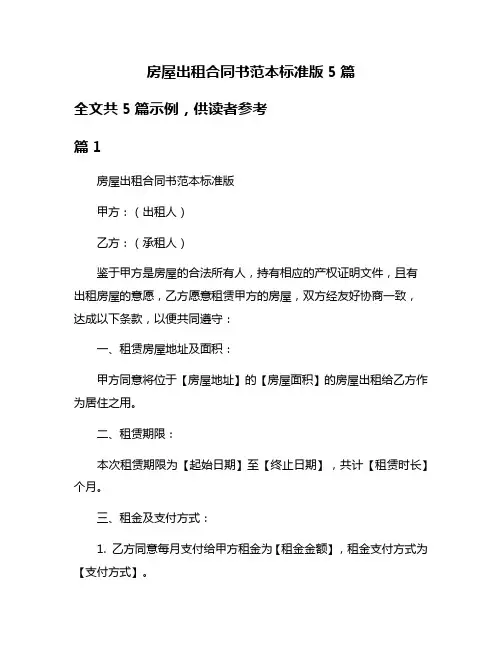 房屋出租合同书范本标准版 5 篇

全文共 5 篇示例，供读者参考

篇 1

房屋出租合同书范本标准版

甲方：（出租人）

乙方：（承租人）

鉴于甲方是房屋的合法所有人，持有相应的产权证明文件，且有出租房屋的意愿，乙方愿意租赁甲方的房屋，双方经友好协商一致，达成以下条款，以便共同遵守：

一、租赁房屋地址及面积：

甲方同意将位于【房屋地址】的【房屋面积】的房屋出租给乙方作为居住之用。

二、租赁期限：

本次租赁期限为【起始日期】至【终止日期】，共计【租赁时长】个月。

三、租金及支付方式：

1. 乙方同意每月支付给甲方租金为【租金金额】，租金支付方式为【支付方式】。